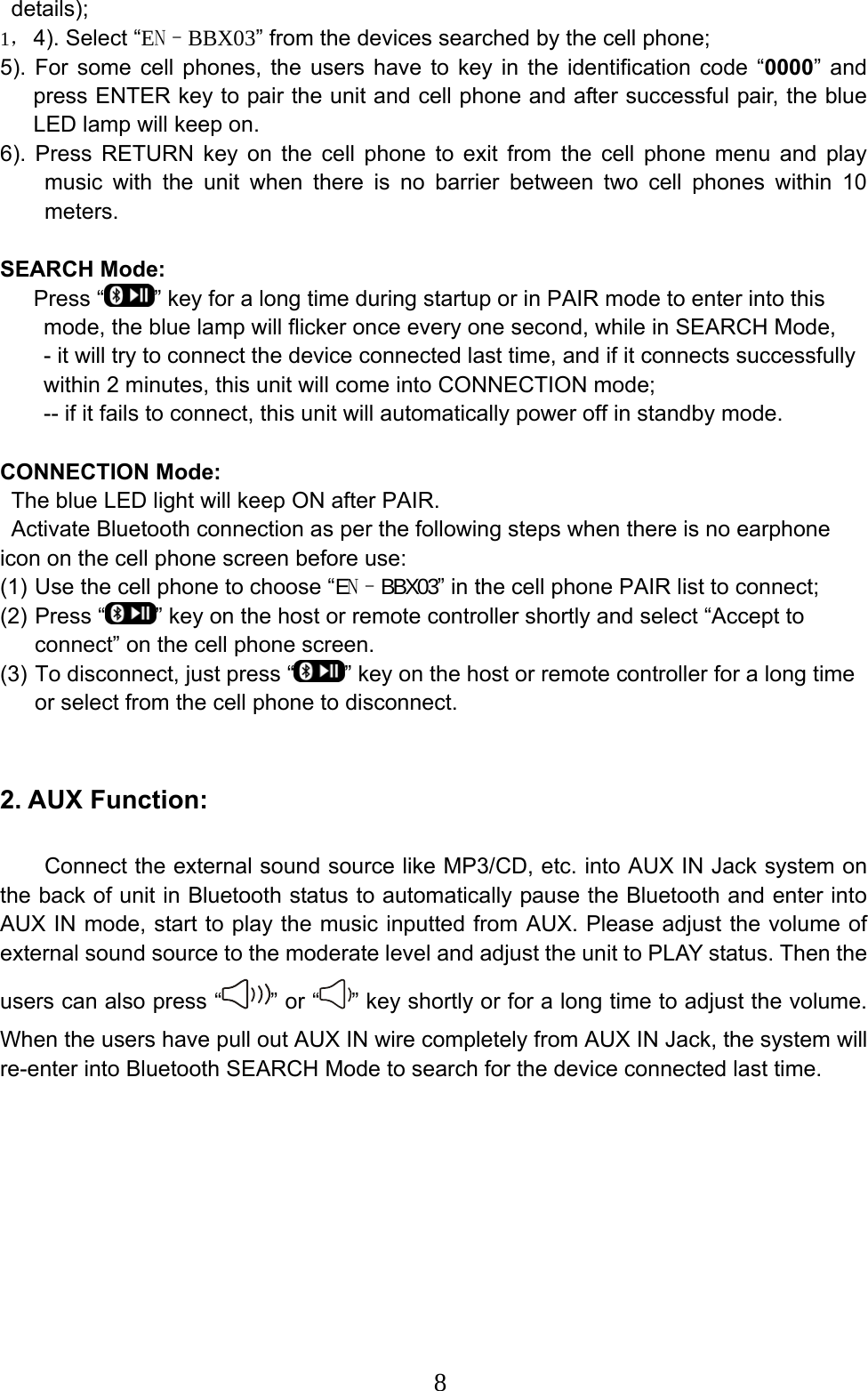 details);
1，4). Select “EN–BBX03” from the devices searched by the cell phone;
5). For some cell phones, the users have to key in the identification code “0000” and press ENTER key to pair the unit and cell phone and after successful pair, the blue LED lamp will keep on.
6). Press RETURN key on the cell phone to exit from the cell phone menu and play music with the unit when there is no barrier between two cell phones within 10 meters.

SEARCH Mode:
Press “” key for a long time during startup or in PAIR mode to enter into this mode, the blue lamp will flicker once every one second, while in SEARCH Mode,
- it will try to connect the device connected last time, and if it connects successfully within 2 minutes, this unit will come into CONNECTION mode;
-- if it fails to connect, this unit will automatically power off in standby mode.

CONNECTION Mode:
The blue LED light will keep ON after PAIR.
Activate Bluetooth connection as per the following steps when there is no earphone icon on the cell phone screen before use:
(1) Use the cell phone to choose “EN–BBX03” in the cell phone PAIR list to connect;
(2) Press “” key on the host or remote controller shortly and select “Accept to connect” on the cell phone screen.
(3) To disconnect, just press “” key on the host or remote controller for a long time or select from the cell phone to disconnect.

2. AUX Function:

Connect the external sound source like MP3/CD, etc. into AUX IN Jack system on the back of unit in Bluetooth status to automatically pause the Bluetooth and enter into AUX IN mode, start to play the music inputted from AUX. Please adjust the volume of external sound source to the moderate level and adjust the unit to PLAY status. Then the users can also press “” or “” key shortly or for a long time to adjust the volume. When the users have pull out AUX IN wire completely from AUX IN Jack, the system will re-enter into Bluetooth SEARCH Mode to search for the device connected last time.

8